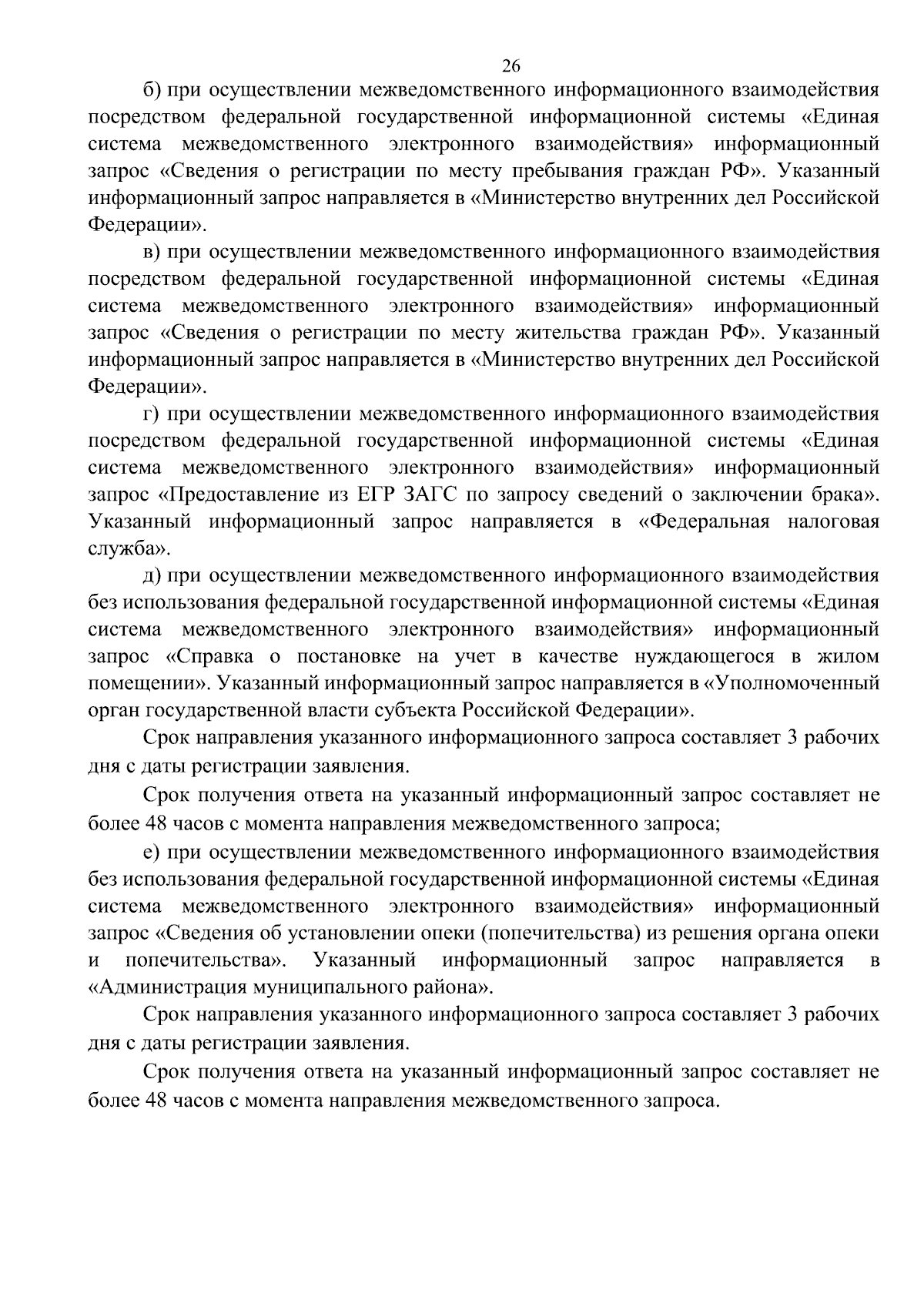 26

б) при осуществлении межведомственного информационного взаимодействия посредством федеральной государственной информационной системы «Единая система межведомственного электронного взаимодействия» информационный запрос «Сведения о регистрации по месту пребывания граждан РФ». Указанный информационный запрос направляется в «Министерство внутренних дел Российской Федерации».

в) при осуществлении межведомственного информационного взаимодействия посредством федеральной государственной информационной системы «Единая система межведомственного электронного взаимодействия» информационный запрос «Сведения о регистрации по месту жительства граждан РФ». Указанный информационный запрос направляется в «Министерство внутренних дел Российской Федерации».

г) при осуществлении межведомственного информационного взаимодействия посредством федеральной государственной информационной системы «Единая система межведомственного электронного взаимодействия» информационный запрос «Предоставление из ЕГР ЗАГС по запросу сведений о заключении брака». Указанный информационный запрос направляется в «Федеральная налоговая служба».

д) при осуществлении межведомственного информационного взаимодействия без использования федеральной государственной информационной системы «Единая система межведомственного электронного взаимодействия» информационный запрос «Справка о постановке на учет в качестве нуждающегося в жилом помещении». Указанный информационный запрос направляется в «Уполномоченный орган государственной власти субъекта Российской Федерации».

Срок направления указанного информационного запроса составляет 3 рабочих дня с даты регистрации заявления.

Срок получения ответа на указанный информационный запрос составляет не более 48 часов с момента направления межведомственного запроса;

е) при осуществлении межведомственного информационного взаимодействия без использования федеральной государственной информационной системы «Единая система межведомственного электронного взаимодействия» информационный запрос «Сведения об установлении опеки (попечительства) из решения органа опеки и попечительства». Указанный информационный запрос направляется в «Администрация муниципального района».

Срок направления указанного информационного запроса составляет 3 рабочих дня с даты регистрации заявления.

Срок получения ответа на указанный информационный запрос составляет не более 48 часов с момента направления межведомственного запроса.